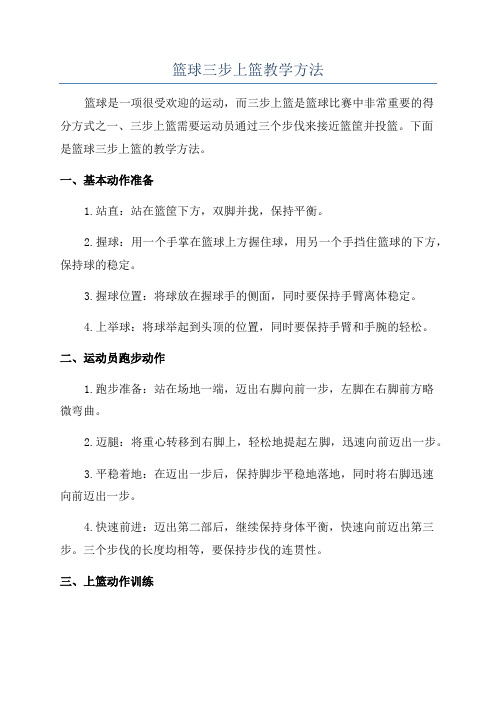 篮球三步上篮教学方法

篮球是一项很受欢迎的运动，而三步上篮是篮球比赛中非常重要的得分方式之一、三步上篮需要运动员通过三个步伐来接近篮筐并投篮。下面是篮球三步上篮的教学方法。

一、基本动作准备

1.站直：站在篮筐下方，双脚并拢，保持平衡。

2.握球：用一个手掌在篮球上方握住球，用另一个手挡住篮球的下方，保持球的稳定。

3.握球位置：将球放在握球手的侧面，同时要保持手臂离体稳定。

4.上举球：将球举起到头顶的位置，同时要保持手臂和手腕的轻松。

二、运动员跑步动作

1.跑步准备：站在场地一端，迈出右脚向前一步，左脚在右脚前方略微弯曲。

2.迈腿：将重心转移到右脚上，轻松地提起左脚，迅速向前迈出一步。

3.平稳着地：在迈出一步后，保持脚步平稳地落地，同时将右脚迅速向前迈出一步。

4.快速前进：迈出第二部后，继续保持身体平衡，快速向前迈出第三步。三个步伐的长度均相等，要保持步伐的连贯性。

三、上篮动作训练